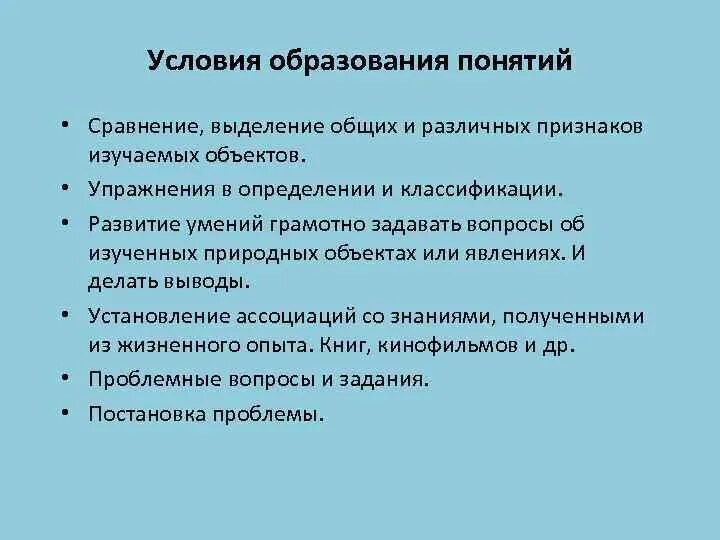 Условия образования понятий

• Сравнение, выделение общих и различных признаков изучаемых объектов.
• Упражнения в определении и классификации.
• Развитие умений грамотно задавать вопросы об изученных природных объектах или явлениях. И делать выводы.
• Установление ассоциаций со знаниями, полученными из жизненного опыта. Книг, кинофильмов и др.
• Проблемные вопросы и задания.
• Постановка проблемы.